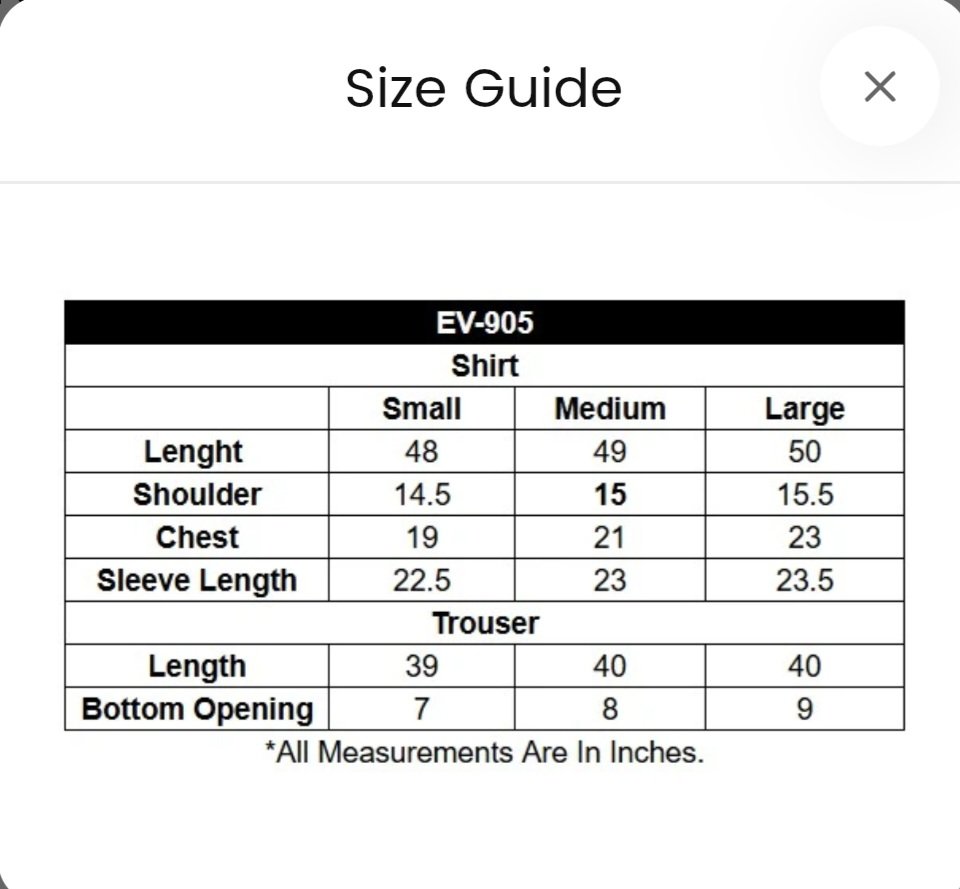 Size Guide

×

| EV-905 | | | |
|---|---|---|---|
| Shirt | | | |
| | Small | Medium | Large |
| Lenght | 48 | 49 | 50 |
| Shoulder | 14.5 | 15 | 15.5 |
| Chest | 19 | 21 | 23 |
| Sleeve Length | 22.5 | 23 | 23.5 |
| Trouser | | | |
| Length | 39 | 40 | 40 |
| Bottom Opening | 7 | 8 | 9 |

*All Measurements Are In Inches.